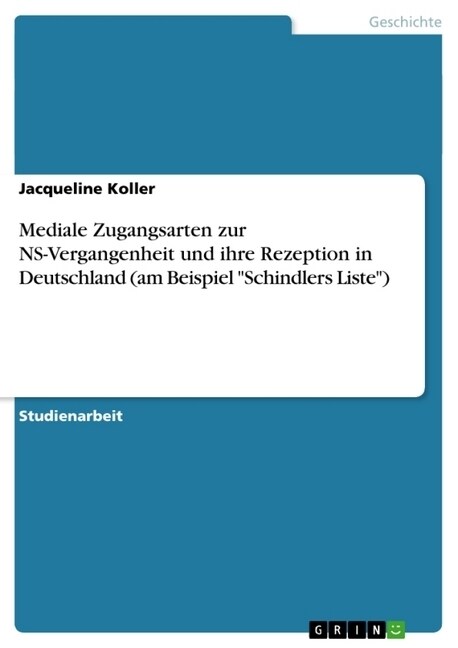 Geschichte

Jacqueline Koller

Mediale Zugangsarten zur NS-Vergangenheit und ihre Rezeption in Deutschland (am Beispiel "Schindlers Liste")

Studienarbeit

GRIN